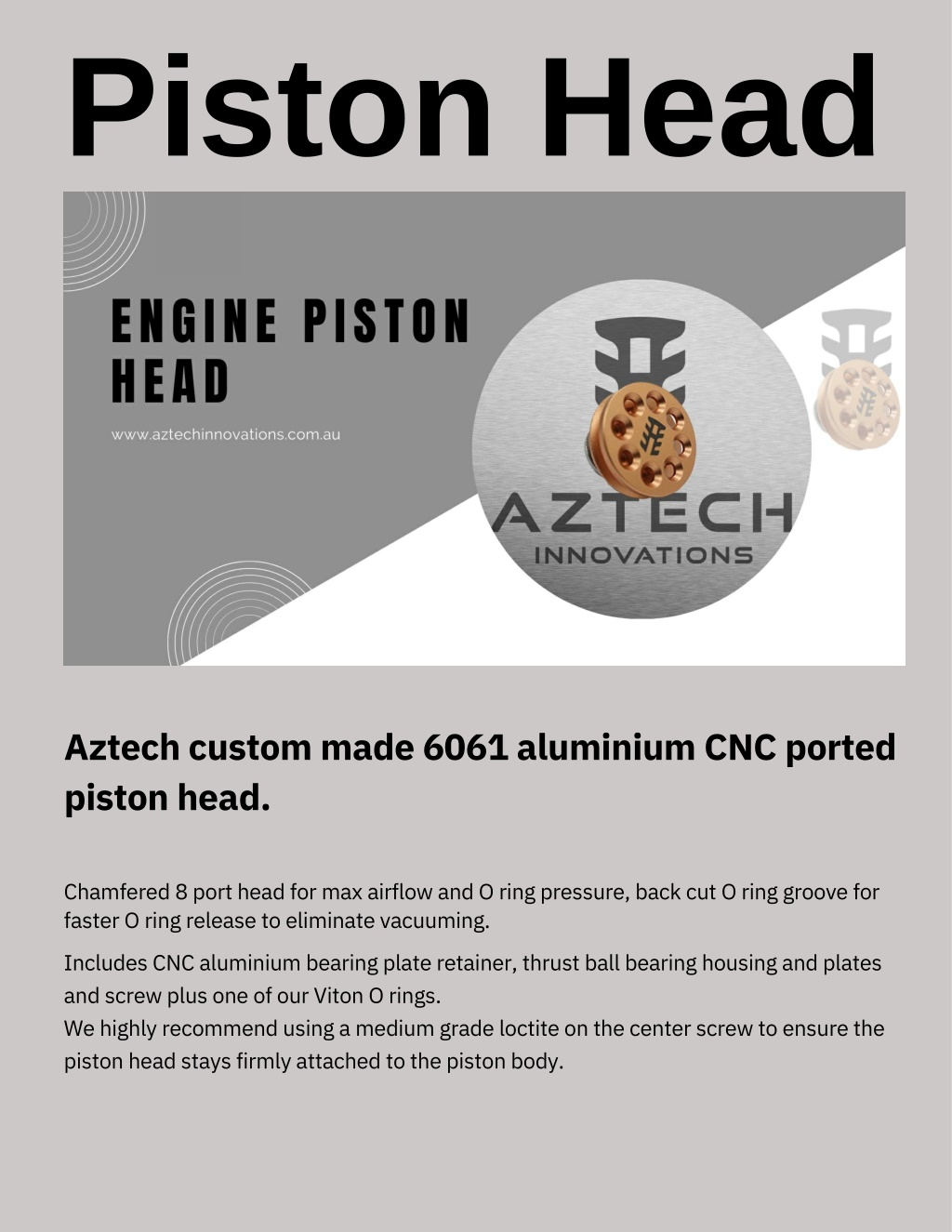 Piston Head

ENGINE PISTON HEAD

www.aztechinnovations.com.au

AZTECH
INNOVATIONS

Aztech custom made 6061 aluminium CNC ported piston head.

Chamfered 8 port head for max airflow and O ring pressure, back cut O ring groove for faster O ring release to eliminate vacuuming.

Includes CNC aluminium bearing plate retainer, thrust ball bearing housing and plates and screw plus one of our Viton O rings.
We highly recommend using a medium grade loctite on the center screw to ensure the piston head stays firmly attached to the piston body.